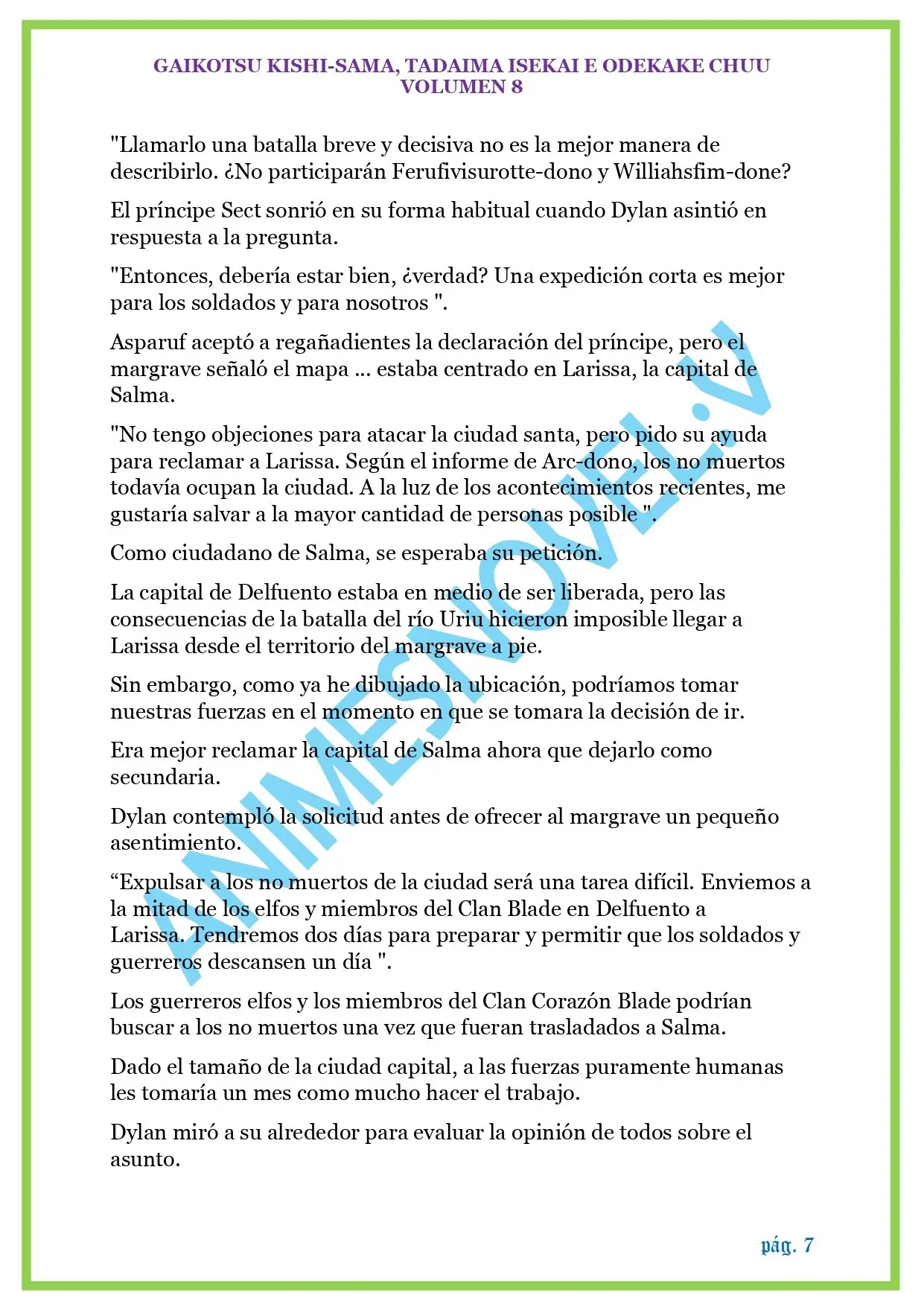 GAIKOTSU KISHI-SAMA, TADAIMA ISEKAI E ODEKAKE CHUU
VOLUMEN 8

"Llamarlo una batalla breve y decisiva no es la mejor manera de describirlo. ¿No participarán Ferufivisurotte-dono y Williahsfim-done?

El príncipe Sect sonrió en su forma habitual cuando Dylan asintió en respuesta a la pregunta.

"Entonces, debería estar bien, ¿verdad? Una expedición corta es mejor para los soldados y para nosotros ".

Asparuf aceptó a regañadientes la declaración del príncipe, pero el margrave señaló el mapa ... estaba centrado en Larissa, la capital de Salma.

"No tengo objeciones para atacar la ciudad santa, pero pido su ayuda para reclamar a Larissa. Según el informe de Arc-dono, los no muertos todavía ocupan la ciudad. A la luz de los acontecimientos recientes, me gustaría salvar a la mayor cantidad de personas posible ".

Como ciudadano de Salma, se esperaba su petición.

La capital de Delfuento estaba en medio de ser liberada, pero las consecuencias de la batalla del río Uriu hicieron imposible llegar a Larissa desde el territorio del margrave a pie.

Sin embargo, como ya he dibujado la ubicación, podríamos tomar nuestras fuerzas en el momento en que se tomara la decisión de ir.

Era mejor reclamar la capital de Salma ahora que dejarlo como secundaria.

Dylan contempló la solicitud antes de ofrecer al margrave un pequeño asentimiento.

“Expulsar a los no muertos de la ciudad será una tarea difícil. Enviemos a la mitad de los elfos y miembros del Clan Blade en Delfuento a Larissa. Tendremos dos días para preparar y permitir que los soldados y guerreros descansen un día ".

Los guerreros elfos y los miembros del Clan Corazón Blade podrían buscar a los no muertos una vez que fueran trasladados a Salma.

Dado el tamaño de la ciudad capital, a las fuerzas puramente humanas les tomaría un mes como mucho hacer el trabajo.

Dylan miró a su alrededor para evaluar la opinión de todos sobre el asunto.

ANIMESNOVEL.V

pág. 7